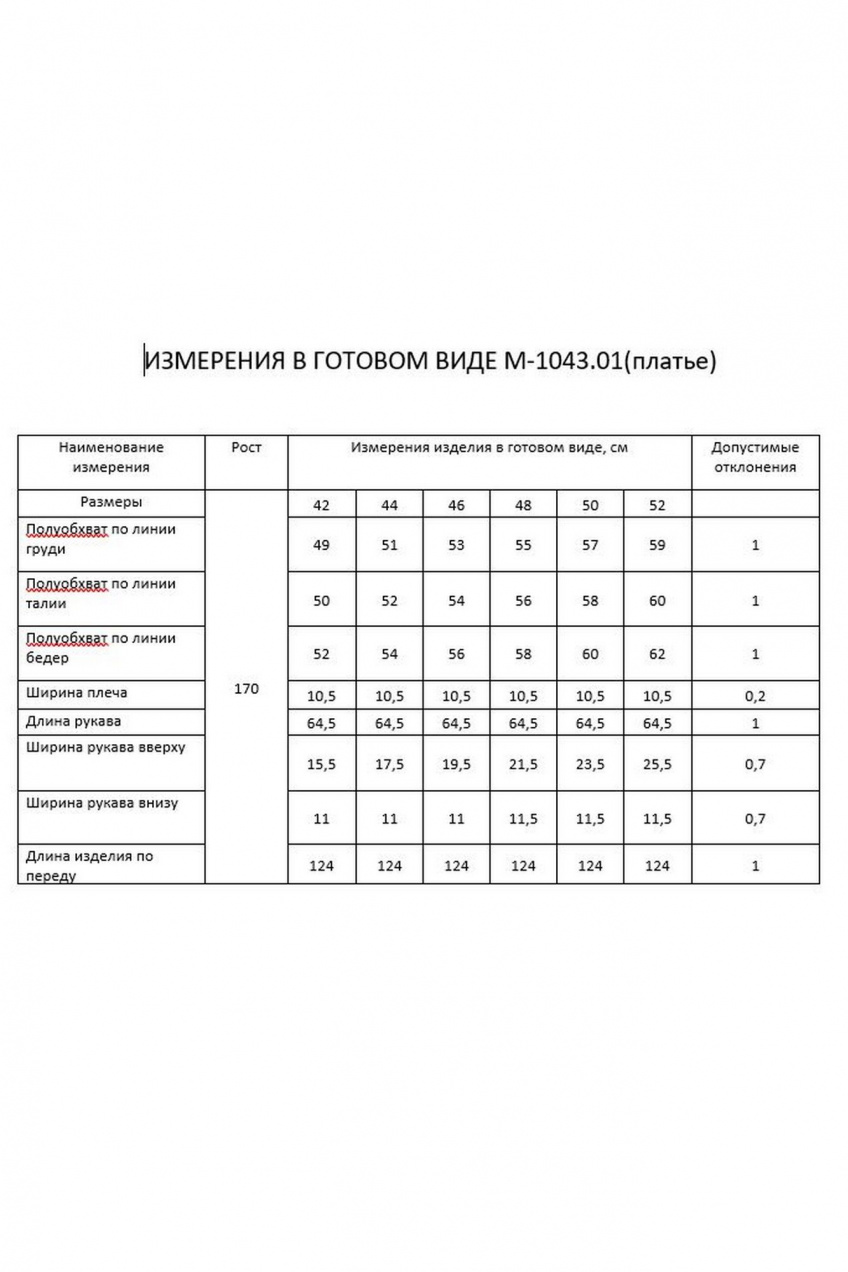 ИЗМЕРЕНИЯ В ГОТОВОМ ВИДЕ М-1043.01(платье)

| Наименование измерения | Рост | Измерения изделия в готовом виде, см | | | | | | Допустимые отклонения |
|---|---|---|---|---|---|---|---|---|
| Размеры | 170 | 42 | 44 | 46 | 48 | 50 | 52 | |
| Полуобхват по линии груди | | 49 | 51 | 53 | 55 | 57 | 59 | 1 |
| Полуобхват по линии талии | | 50 | 52 | 54 | 56 | 58 | 60 | 1 |
| Полуобхват по линии бедер | | 52 | 54 | 56 | 58 | 60 | 62 | 1 |
| Ширина плеча | | 10,5 | 10,5 | 10,5 | 10,5 | 10,5 | 10,5 | 0,2 |
| Длина рукава | | 64,5 | 64,5 | 64,5 | 64,5 | 64,5 | 64,5 | 1 |
| Ширина рукава вверху | | 15,5 | 17,5 | 19,5 | 21,5 | 23,5 | 25,5 | 0,7 |
| Ширина рукава внизу | | 11 | 11 | 11 | 11,5 | 11,5 | 11,5 | 0,7 |
| Длина изделия по переду | | 124 | 124 | 124 | 124 | 124 | 124 | 1 |